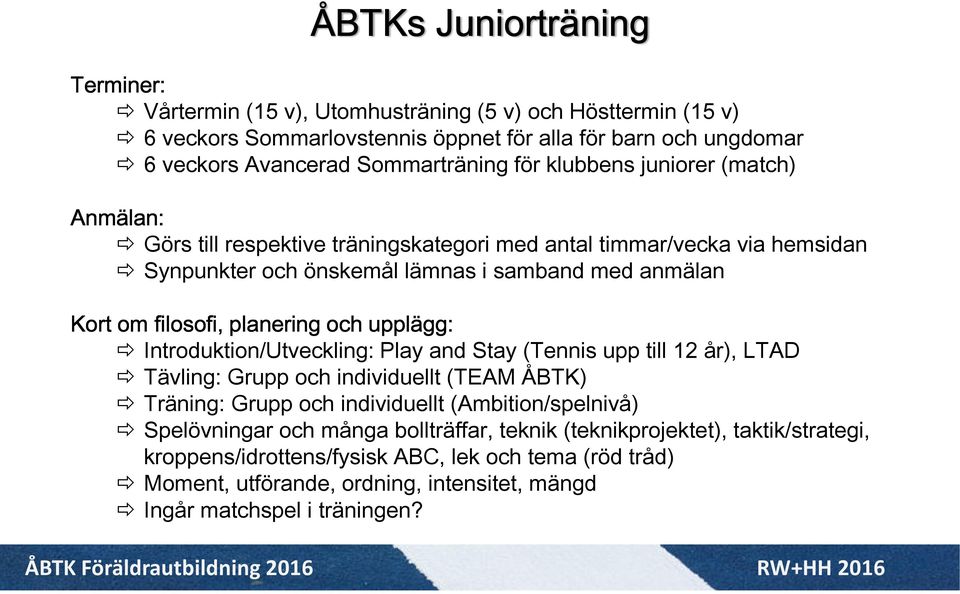 ÅBTKs Juniorträning

Terminer:
⇨ Vårtermin (15 v), Utomhusträning (5 v) och Hösttermin (15 v)
⇨ 6 veckors Sommarlovstennis öppnet för alla för barn och ungdomar
⇨ 6 veckors Avancerad Sommarträning för klubbens juniorer (match)

Anmälan:
⇨ Görs till respektive träningskategori med antal timmar/vecka via hemsidan
⇨ Synpunkter och önskemål lämnas i samband med anmälan

Kort om filosofi, planering och upplägg:
⇨ Introduktion/Utveckling: Play and Stay (Tennis upp till 12 år), LTAD
⇨ Tävling: Grupp och individuellt (TEAM ÅBTK)
⇨ Träning: Grupp och individuellt (Ambition/spelnivå)
⇨ Spelövningar och många bollträffar, teknik (teknikprojektet), taktik/strategi, kroppens/idrottens/fysisk ABC, lek och tema (röd tråd)
⇨ Moment, utförande, ordning, intensitet, mängd
⇨ Ingår matchspel i träningen?

ÅBTK Föräldrautbildning 2016

RW+HH 2016